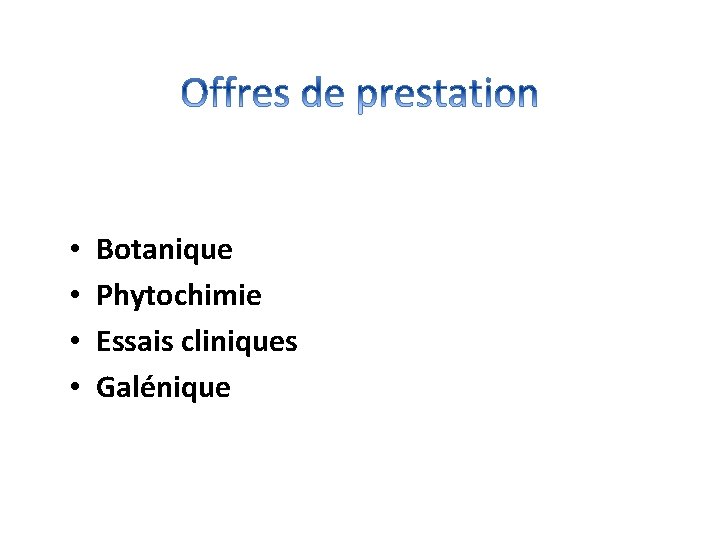 Offres de prestation

• Botanique
• Phytochimie
• Essais cliniques
• Galénique